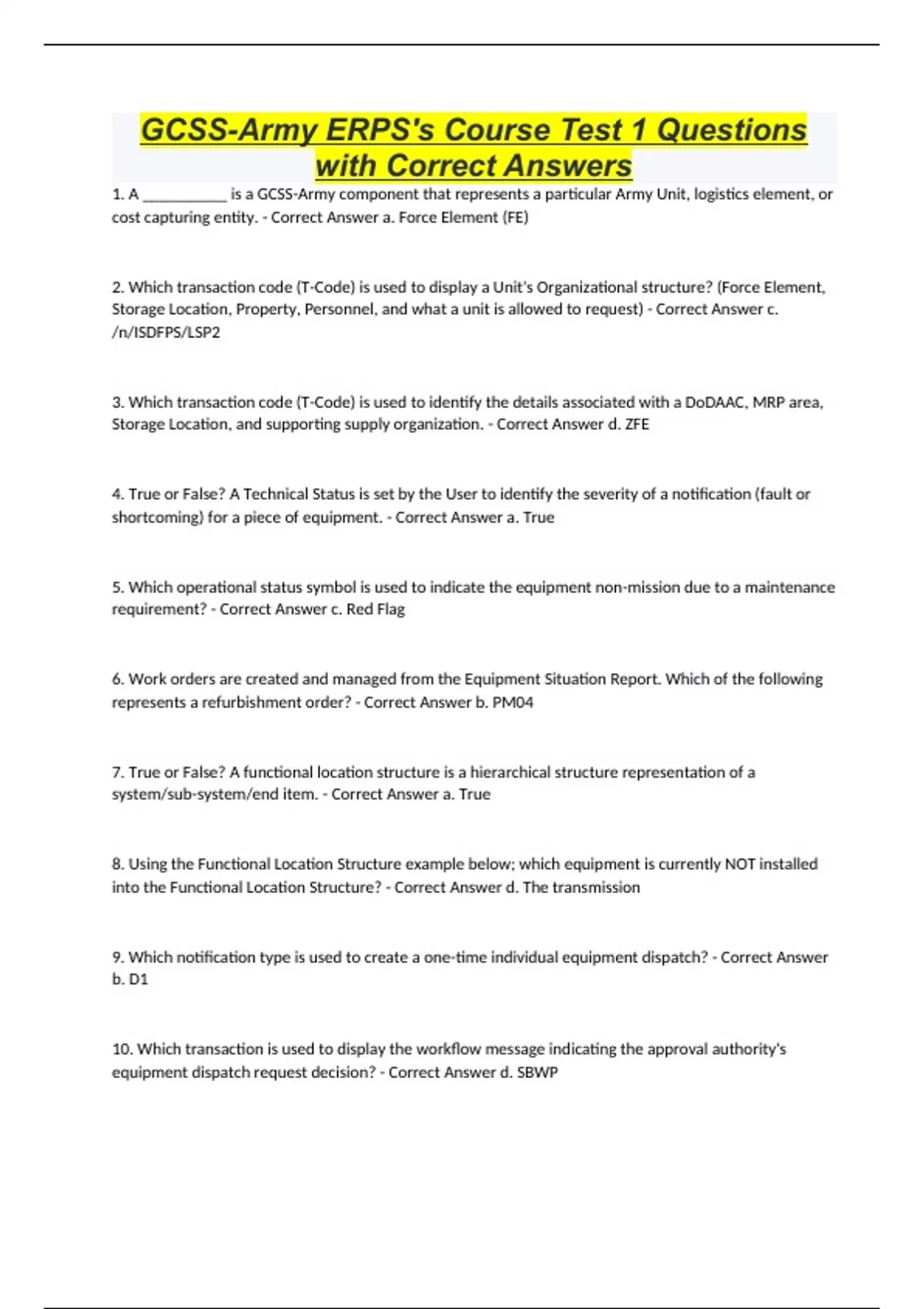 GCSS-Army ERPS's Course Test 1 Questions with Correct Answers

1. A __________ is a GCSS-Army component that represents a particular Army Unit, logistics element, or cost capturing entity. - Correct Answer a. Force Element (FE)

2. Which transaction code (T-Code) is used to display a Unit's Organizational structure? (Force Element, Storage Location, Property, Personnel, and what a unit is allowed to request) - Correct Answer c. /n/ISDFPS/LSP2

3. Which transaction code (T-Code) is used to identify the details associated with a DoDAAC, MRP area, Storage Location, and supporting supply organization. - Correct Answer d. ZFE

4. True or False? A Technical Status is set by the User to identify the severity of a notification (fault or shortcoming) for a piece of equipment. - Correct Answer a. True

5. Which operational status symbol is used to indicate the equipment non-mission due to a maintenance requirement? - Correct Answer c. Red Flag

6. Work orders are created and managed from the Equipment Situation Report. Which of the following represents a refurbishment order? - Correct Answer b. PM04

7. True or False? A functional location structure is a hierarchical structure representation of a system/sub-system/end item. - Correct Answer a. True

8. Using the Functional Location Structure example below; which equipment is currently NOT installed into the Functional Location Structure? - Correct Answer d. The transmission

9. Which notification type is used to create a one-time individual equipment dispatch? - Correct Answer b. D1

10. Which transaction is used to display the workflow message indicating the approval authority's equipment dispatch request decision? - Correct Answer d. SBWP